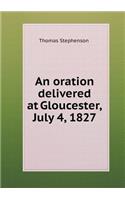 Thomas Stephenson

An oration delivered at Gloucester, July 4, 1827